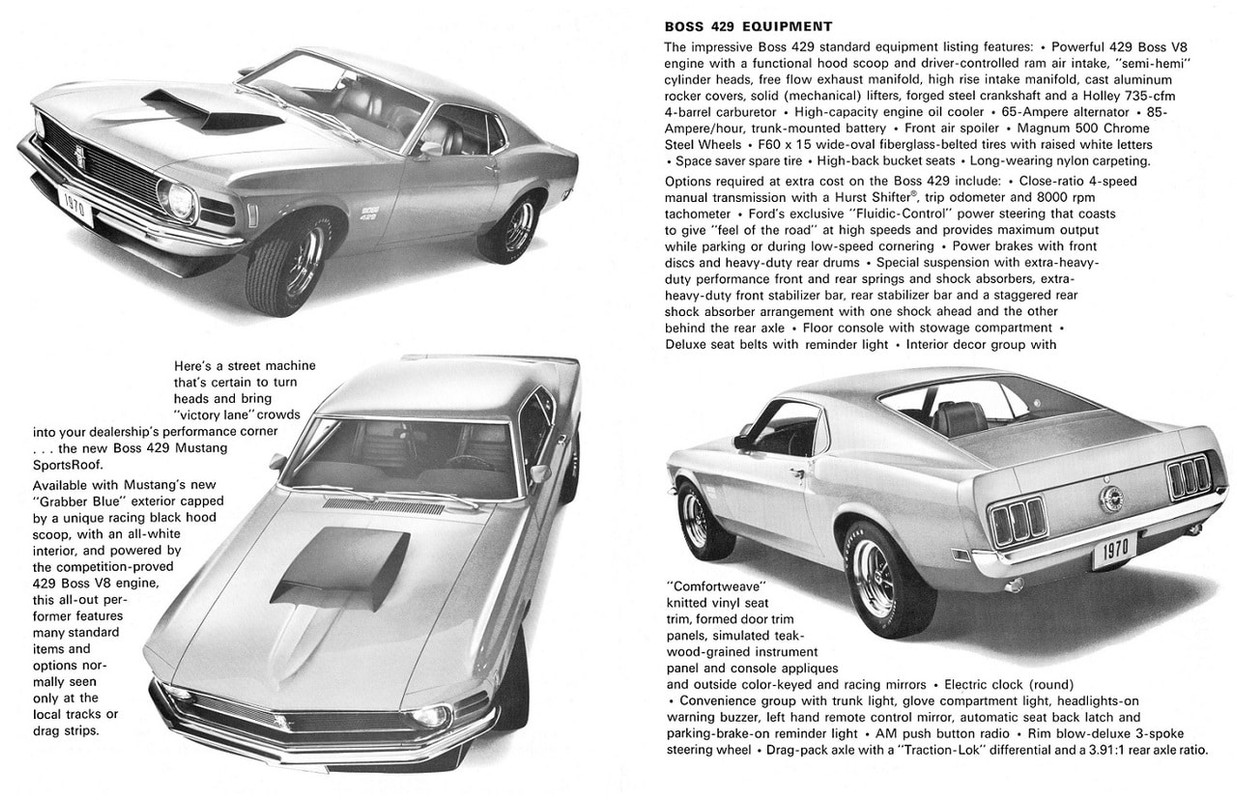 1970

BOSS 429

Here's a street machine that's certain to turn heads and bring "victory lane" crowds into your dealership's performance corner . . . the new Boss 429 Mustang SportsRoof.

Available with Mustang's new "Grabber Blue" exterior capped by a unique racing black hood scoop, with an all-white interior, and powered by the competition-proved 429 Boss V8 engine, this all-out performer features many standard items and options normally seen only at the local tracks or drag strips.

BOSS 429 EQUIPMENT

The impressive Boss 429 standard equipment listing features: • Powerful 429 Boss V8 engine with a functional hood scoop and driver-controlled ram air intake, "semi-hemi" cylinder heads, free flow exhaust manifold, high rise intake manifold, cast aluminum rocker covers, solid (mechanical) lifters, forged steel crankshaft and a Holley 735-cfm 4-barrel carburetor • High-capacity engine oil cooler • 65-Ampere alternator • 85-Ampere/hour, trunk-mounted battery • Front air spoiler • Magnum 500 Chrome Steel Wheels • F60 x 15 wide-oval fiberglass-belted tires with raised white letters • Space saver spare tire • High-back bucket seats • Long-wearing nylon carpeting.

Options required at extra cost on the Boss 429 include: • Close-ratio 4-speed manual transmission with a Hurst Shifter®, trip odometer and 8000 rpm tachometer • Ford's exclusive "Fluidic-Control" power steering that coasts to give "feel of the road" at high speeds and provides maximum output while parking or during low-speed cornering • Power brakes with front discs and heavy-duty rear drums • Special suspension with extra-heavy-duty performance front and rear springs and shock absorbers, extra-heavy-duty front stabilizer bar, rear stabilizer bar and a staggered rear shock absorber arrangement with one shock ahead and the other behind the rear axle • Floor console with stowage compartment • Deluxe seat belts with reminder light • Interior decor group with "Comfortweave" knitted vinyl seat trim, formed door trim panels, simulated teak-wood-grained instrument panel and console appliques and outside color-keyed and racing mirrors • Electric clock (round) • Convenience group with trunk light, glove compartment light, headlights-on warning buzzer, left hand remote control mirror, automatic seat back latch and parking-brake-on reminder light • AM push button radio • Rim blow-deluxe 3-spoke steering wheel • Drag-pack axle with a "Traction-Lok" differential and a 3.91:1 rear axle ratio.

1970